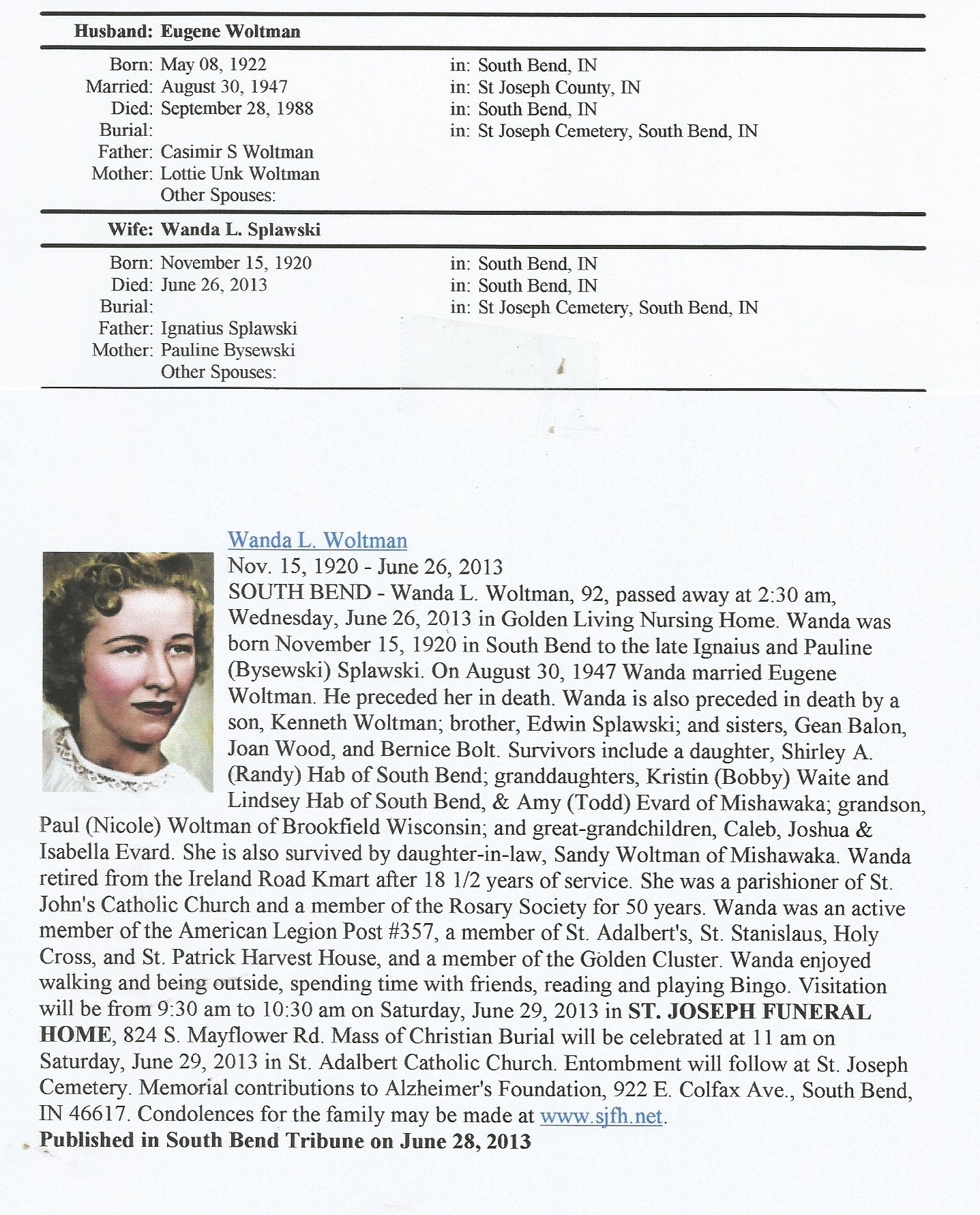 Husband: Eugene Woltman

Born: May 08, 1922 in: South Bend, IN
Married: August 30, 1947 in: St Joseph County, IN
Died: September 28, 1988 in: South Bend, IN
Burial: in: St Joseph Cemetery, South Bend, IN
Father: Casimir S Woltman
Mother: Lottie Unk Woltman
Other Spouses:

Wife: Wanda L. Splawski

Born: November 15, 1920 in: South Bend, IN
Died: June 26, 2013 in: South Bend, IN
Burial: in: St Joseph Cemetery, South Bend, IN
Father: Ignatius Splawski
Mother: Pauline Bysewski
Other Spouses:

Wanda L. Woltman
Nov. 15, 1920 - June 26, 2013
SOUTH BEND - Wanda L. Woltman, 92, passed away at 2:30 am, Wednesday, June 26, 2013 in Golden Living Nursing Home. Wanda was born November 15, 1920 in South Bend to the late Ignaius and Pauline (Bysewski) Splawski. On August 30, 1947 Wanda married Eugene Woltman. He preceded her in death. Wanda is also preceded in death by a son, Kenneth Woltman; brother, Edwin Splawski; and sisters, Gean Balon, Joan Wood, and Bernice Bolt. Survivors include a daughter, Shirley A. (Randy) Hab of South Bend; granddaughters, Kristin (Bobby) Waite and Lindsey Hab of South Bend, & Amy (Todd) Evard of Mishawaka; grandson, Paul (Nicole) Woltman of Brookfield Wisconsin; and great-grandchildren, Caleb, Joshua & Isabella Evard. She is also survived by daughter-in-law, Sandy Woltman of Mishawaka. Wanda retired from the Ireland Road Kmart after 18 1/2 years of service. She was a parishioner of St. John's Catholic Church and a member of the Rosary Society for 50 years. Wanda was an active member of the American Legion Post #357, a member of St. Adalbert's, St. Stanislaus, Holy Cross, and St. Patrick Harvest House, and a member of the Golden Cluster. Wanda enjoyed walking and being outside, spending time with friends, reading and playing Bingo. Visitation will be from 9:30 am to 10:30 am on Saturday, June 29, 2013 in ST. JOSEPH FUNERAL HOME, 824 S. Mayflower Rd. Mass of Christian Burial will be celebrated at 11 am on Saturday, June 29, 2013 in St. Adalbert Catholic Church. Entombment will follow at St. Joseph Cemetery. Memorial contributions to Alzheimer's Foundation, 922 E. Colfax Ave., South Bend, IN 46617. Condolences for the family may be made at www.sjfh.net.
Published in South Bend Tribune on June 28, 2013